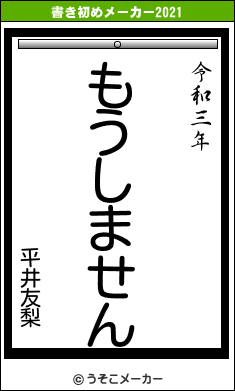 書き初めメーカー2021

令和三年

もうしません

平井友梨

© うそこメーカー